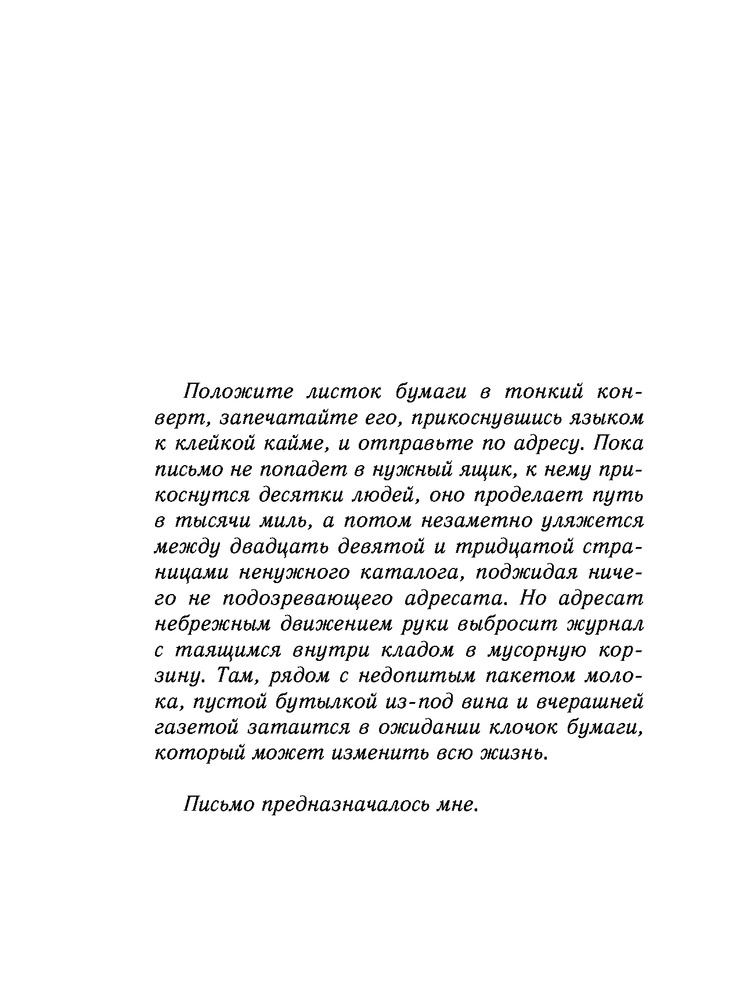 Положите листок бумаги в тонкий конверт, запечатайте его, прикоснувшись языком к клейкой кайме, и отправьте по адресу. Пока письмо не попадет в нужный ящик, к нему прикоснутся десятки людей, оно проделает путь в тысячи миль, а потом незаметно уляжется между двадцать девятой и тридцатой страницами ненужного каталога, поджидая ничего не подозревающего адресата. Но адресат небрежным движением руки выбросит журнал с таящимся внутри кладом в мусорную корзину. Там, рядом с недопитым пакетом молока, пустой бутылкой из-под вина и вчерашней газетой затаится в ожидании клочок бумаги, который может изменить всю жизнь.

Письмо предназначалось мне.